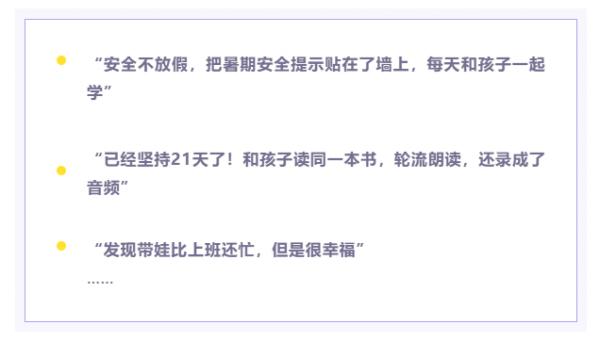 “安全不放假，把暑期安全提示贴在了墙上，每天和孩子一起学”

“已经坚持21天了！和孩子读同一本书，轮流朗读，还录成了音频”

“发现带娃比上班还忙，但是很幸福”
……